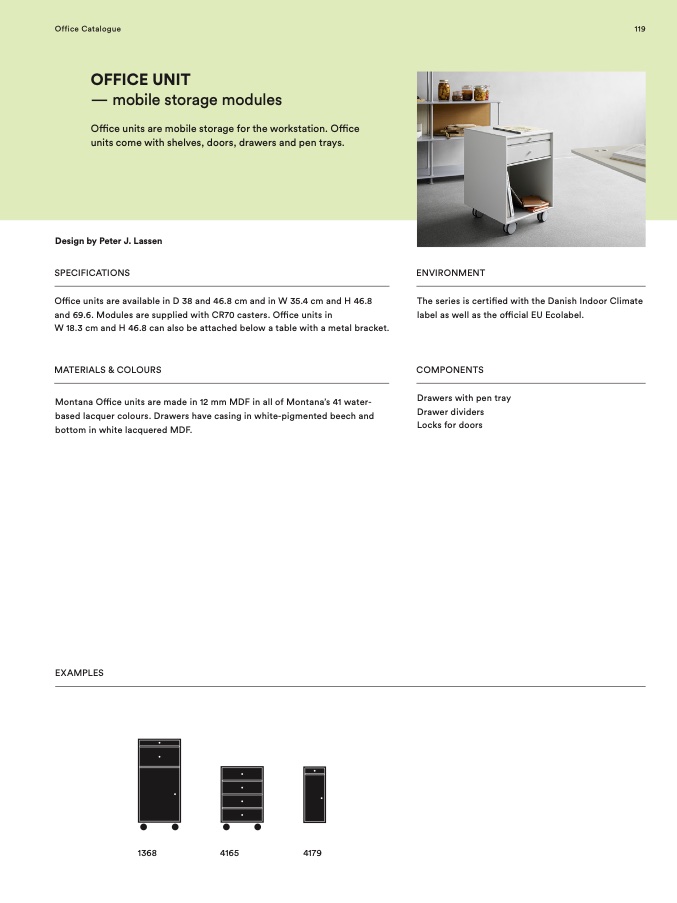 Office Catalogue

119

OFFICE UNIT
— mobile storage modules

Office units are mobile storage for the workstation. Office units come with shelves, doors, drawers and pen trays.

Design by Peter J. Lassen

SPECIFICATIONS

Office units are available in D 38 and 46.8 cm and in W 35.4 cm and H 46.8 and 69.6. Modules are supplied with CR70 casters. Office units in W 18.3 cm and H 46.8 can also be attached below a table with a metal bracket.

MATERIALS & COLOURS

Montana Office units are made in 12 mm MDF in all of Montana's 41 water-based lacquer colours. Drawers have casing in white-pigmented beech and bottom in white lacquered MDF.

ENVIRONMENT

The series is certified with the Danish Indoor Climate label as well as the official EU Ecolabel.

COMPONENTS

Drawers with pen tray
Drawer dividers
Locks for doors

EXAMPLES

1368

4165

4179